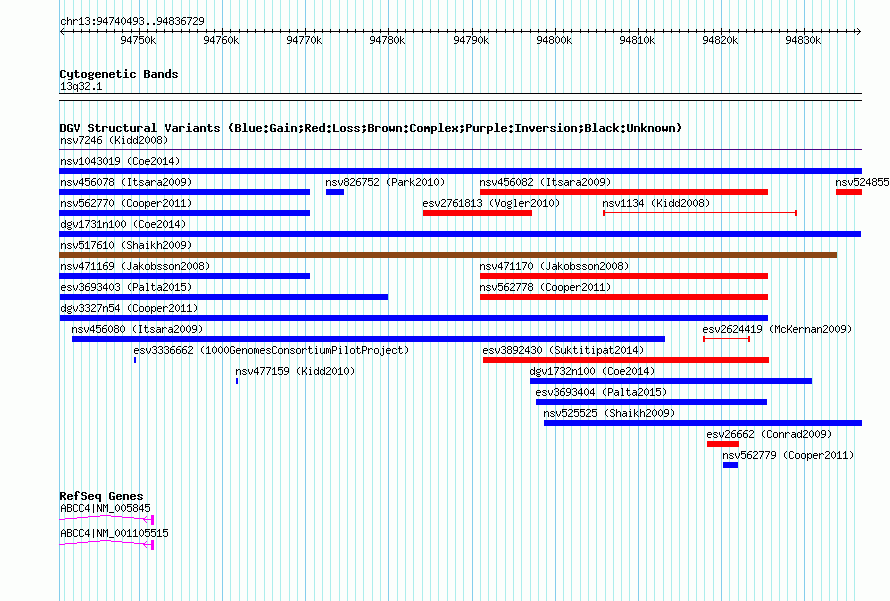 chr13:94740493..94836729

94750k 94760k 94770k 94780k 94790k 94800k 94810k 94820k 94830k

Cytogenetic Bands
13q32.1

DGV Structural Variants (Blue:Gain;Red:Loss;Brown:Complex;Purple:Inversion;Black:Unknown)
nsv7246 (Kidd2008)
nsv1043019 (Coe2014)
nsv456078 (Itsara2009)
nsv826752 (Park2010)
nsv456082 (Itsara2009)
nsv524855
nsv562770 (Cooper2011)
esv2761813 (Vogler2010)
nsv1134 (Kidd2008)
dgv1731n100 (Coe2014)
nsv517610 (Shaikh2009)
nsv471169 (Jakobsson2008)
nsv471170 (Jakobsson2008)
esv3693403 (Palta2015)
nsv562778 (Cooper2011)
dgv3327n54 (Cooper2011)
nsv456080 (Itsara2009)
esv2624419 (McKernan2009)
esv3336662 (1000GenomesConsortiumPilotProject)
esv3892430 (Suktitipat2014)
nsv477159 (Kidd2010)
dgv1732n100 (Coe2014)
esv3693404 (Palta2015)
nsv525525 (Shaikh2009)
esv26662 (Conrad2009)
nsv562779 (Cooper2011)

RefSeq Genes
ABCC4|NM_005845
ABCC4|NM_001105515